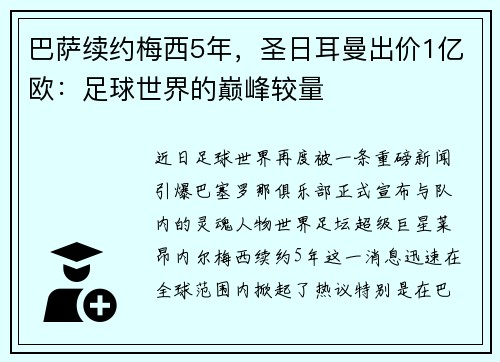 巴萨续约梅西5年，圣日耳曼出价1亿欧：足球世界的巅峰较量

近日足球世界再度被一条重磅新闻引爆巴塞罗那俱乐部正式宣布与队内的灵魂人物世界足坛超级巨星莱昂内尔梅西续约5年这一消息迅速在全球范围内掀起了热议特别是在巴